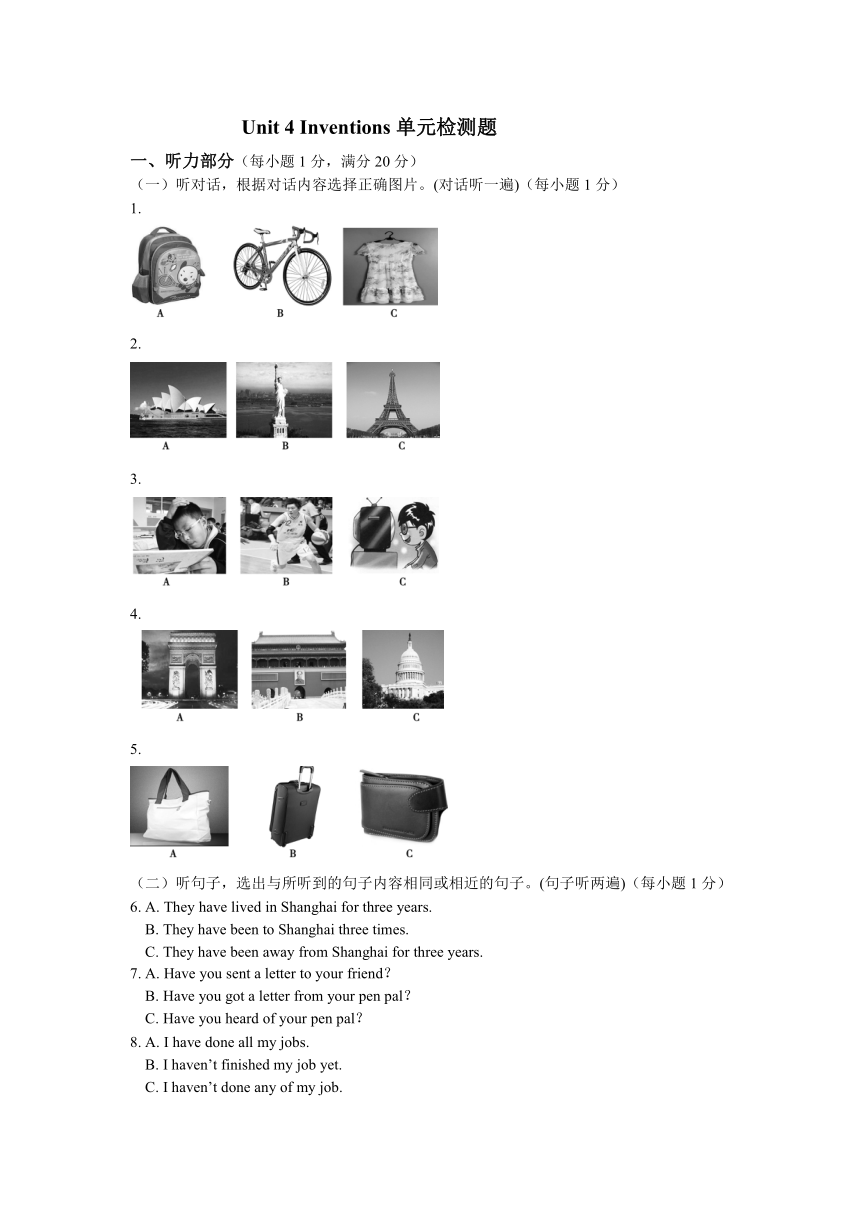 Unit 4 Inventions 单元检测题

一、听力部分（每小题 1 分，满分 20 分）

（一）听对话，根据对话内容选择正确图片。(对话听一遍)（每小题 1 分）

1.

A B C

2.

A B C

3.

A B C

4.

A B C

5.

A B C

（二）听句子，选出与所听到的句子内容相同或相近的句子。(句子听两遍)（每小题 1 分）

6. A. They have lived in Shanghai for three years.
B. They have been to Shanghai three times.
C. They have been away from Shanghai for three years.

7. A. Have you sent a letter to your friend?
B. Have you got a letter from your pen pal?
C. Have you heard of your pen pal?

8. A. I have done all my jobs.
B. I haven’t finished my job yet.
C. I haven’t done any of my job.